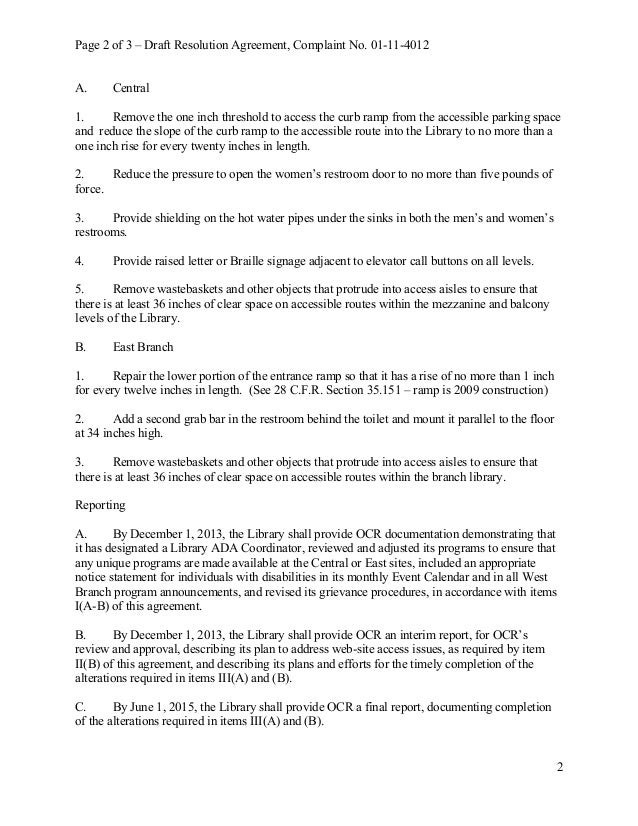 Page 2 of 3 – Draft Resolution Agreement, Complaint No. 01-11-4012

A. Central

1. Remove the one inch threshold to access the curb ramp from the accessible parking space and reduce the slope of the curb ramp to the accessible route into the Library to no more than a one inch rise for every twenty inches in length.

2. Reduce the pressure to open the women's restroom door to no more than five pounds of force.

3. Provide shielding on the hot water pipes under the sinks in both the men's and women's restrooms.

4. Provide raised letter or Braille signage adjacent to elevator call buttons on all levels.

5. Remove wastebaskets and other objects that protrude into access aisles to ensure that there is at least 36 inches of clear space on accessible routes within the mezzanine and balcony levels of the Library.

B. East Branch

1. Repair the lower portion of the entrance ramp so that it has a rise of no more than 1 inch for every twelve inches in length. (See 28 C.F.R. Section 35.151 – ramp is 2009 construction)

2. Add a second grab bar in the restroom behind the toilet and mount it parallel to the floor at 34 inches high.

3. Remove wastebaskets and other objects that protrude into access aisles to ensure that there is at least 36 inches of clear space on accessible routes within the branch library.

Reporting

A. By December 1, 2013, the Library shall provide OCR documentation demonstrating that it has designated a Library ADA Coordinator, reviewed and adjusted its programs to ensure that any unique programs are made available at the Central or East sites, included an appropriate notice statement for individuals with disabilities in its monthly Event Calendar and in all West Branch program announcements, and revised its grievance procedures, in accordance with items I(A-B) of this agreement.

B. By December 1, 2013, the Library shall provide OCR an interim report, for OCR's review and approval, describing its plan to address web-site access issues, as required by item II(B) of this agreement, and describing its plans and efforts for the timely completion of the alterations required in items III(A) and (B).

C. By June 1, 2015, the Library shall provide OCR a final report, documenting completion of the alterations required in items III(A) and (B).

2